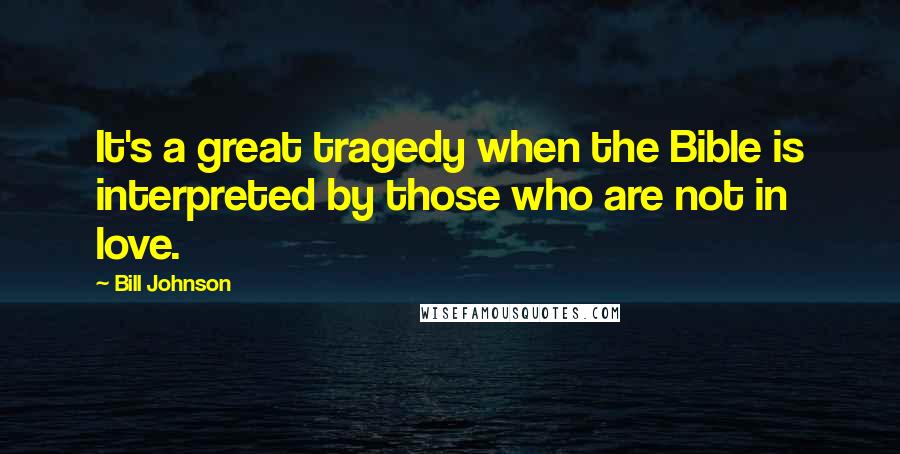 It's a great tragedy when the Bible is interpreted by those who are not in love.

— Bill Johnson

WISEFAMOUSQUOTES.COM